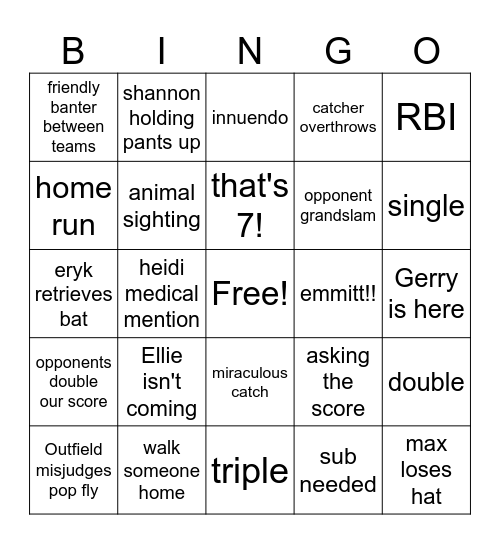 | B | I | N | G | O |
|---|---|---|---|---|
| friendly banter between teams | shannon holding pants up | innuendo | catcher overthrows | RBI |
| home run | animal sighting | that's 7! | opponent grandslam | single |
| eryk retrieves bat | heidi medical mention | Free! | emmitt!! | Gerry is here |
| opponents double our score | Ellie isn't coming | miraculous catch | asking the score | double |
| Outfield misjudges pop fly | walk someone home | triple | sub needed | max loses hat |